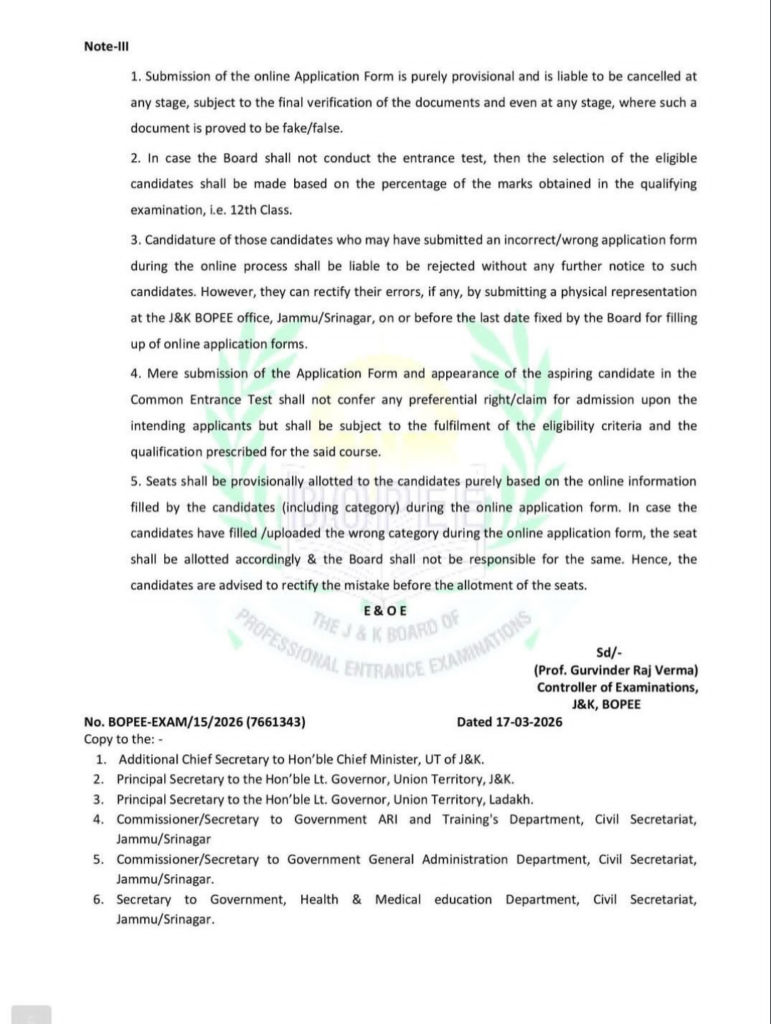 Note-III

1. Submission of the online Application Form is purely provisional and is liable to be cancelled at any stage, subject to the final verification of the documents and even at any stage, where such a document is proved to be fake/false.

2. In case the Board shall not conduct the entrance test, then the selection of the eligible candidates shall be made based on the percentage of the marks obtained in the qualifying examination, i.e. 12th Class.

3. Candidature of those candidates who may have submitted an incorrect/wrong application form during the online process shall be liable to be rejected without any further notice to such candidates. However, they can rectify their errors, if any, by submitting a physical representation at the J&K BOPEE office, Jammu/Srinagar, on or before the last date fixed by the Board for filling up of online application forms.

4. Mere submission of the Application Form and appearance of the aspiring candidate in the Common Entrance Test shall not confer any preferential right/claim for admission upon the intending applicants but shall be subject to the fulfilment of the eligibility criteria and the qualification prescribed for the said course.

5. Seats shall be provisionally allotted to the candidates purely based on the online information filled by the candidates (including category) during the online application form. In case the candidates have filled /uploaded the wrong category during the online application form, the seat shall be allotted accordingly & the Board shall not be responsible for the same. Hence, the candidates are advised to rectify the mistake before the allotment of the seats.

E & O E

THE J & K BOARD OF PROFESSIONAL ENTRANCE EXAMINATIONS

Sd/-
(Prof. Gurvinder Raj Verma)
Controller of Examinations,
J&K, BOPEE

No. BOPEE-EXAM/15/2026 (7661343) Dated 17-03-2026
Copy to the: -
1. Additional Chief Secretary to Hon'ble Chief Minister, UT of J&K.
2. Principal Secretary to the Hon'ble Lt. Governor, Union Territory, J&K.
3. Principal Secretary to the Hon'ble Lt. Governor, Union Territory, Ladakh.
4. Commissioner/Secretary to Government ARI and Training's Department, Civil Secretariat, Jammu/Srinagar
5. Commissioner/Secretary to Government General Administration Department, Civil Secretariat, Jammu/Srinagar.
6. Secretary to Government, Health & Medical education Department, Civil Secretariat, Jammu/Srinagar.